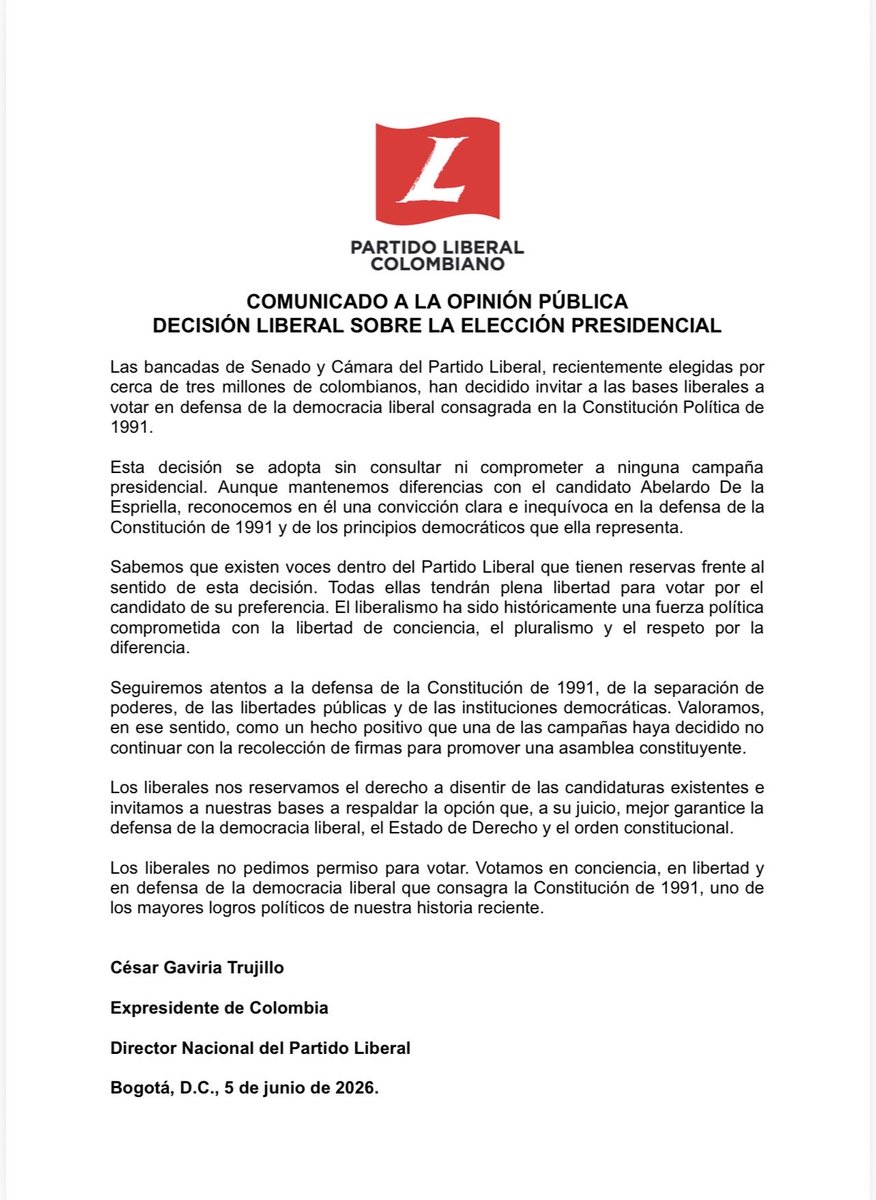 L

PARTIDO LIBERAL
COLOMBIANO

COMUNICADO A LA OPINIÓN PÚBLICA
DECISIÓN LIBERAL SOBRE LA ELECCIÓN PRESIDENCIAL

Las bancadas de Senado y Cámara del Partido Liberal, recientemente elegidas por cerca de tres millones de colombianos, han decidido invitar a las bases liberales a votar en defensa de la democracia liberal consagrada en la Constitución Política de 1991.

Esta decisión se adopta sin consultar ni comprometer a ninguna campaña presidencial. Aunque mantenemos diferencias con el candidato Abelardo De la Espriella, reconocemos en él una convicción clara e inequívoca en la defensa de la Constitución de 1991 y de los principios democráticos que ella representa.

Sabemos que existen voces dentro del Partido Liberal que tienen reservas frente al sentido de esta decisión. Todas ellas tendrán plena libertad para votar por el candidato de su preferencia. El liberalismo ha sido históricamente una fuerza política comprometida con la libertad de conciencia, el pluralismo y el respeto por la diferencia.

Seguiremos atentos a la defensa de la Constitución de 1991, de la separación de poderes, de las libertades públicas y de las instituciones democráticas. Valoramos, en ese sentido, como un hecho positivo que una de las campañas haya decidido no continuar con la recolección de firmas para promover una asamblea constituyente.

Los liberales nos reservamos el derecho a disentir de las candidaturas existentes e invitamos a nuestras bases a respaldar la opción que, a su juicio, mejor garantice la defensa de la democracia liberal, el Estado de Derecho y el orden constitucional.

Los liberales no pedimos permiso para votar. Votamos en conciencia, en libertad y en defensa de la democracia liberal que consagra la Constitución de 1991, uno de los mayores logros políticos de nuestra historia reciente.

César Gaviria Trujillo

Expresidente de Colombia

Director Nacional del Partido Liberal

Bogotá, D.C., 5 de junio de 2026.